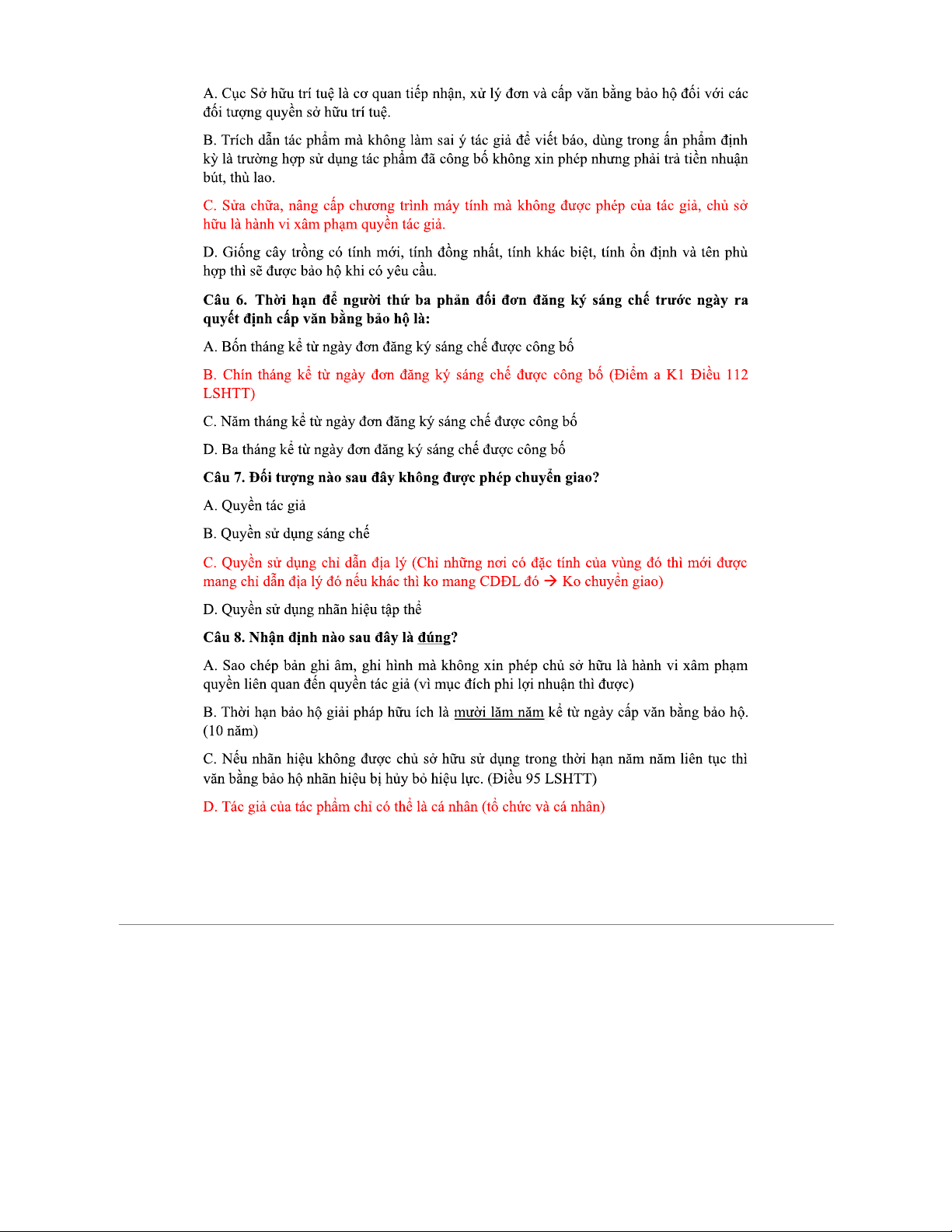 A. Cục Sở hữu trí tuệ là cơ quan tiếp nhận, xử lý đơn và cấp văn bằng bảo hộ đối với các đối tượng quyền sở hữu trí tuệ.

B. Trích dẫn tác phẩm mà không làm sai ý tác giả để viết báo, dùng trong ấn phẩm định kỳ là trường hợp sử dụng tác phẩm đã công bố không xin phép nhưng phải trả tiền nhuận bút, thù lao.

C. Sửa chữa, nâng cấp chương trình máy tính mà không được phép của tác giả, chủ sở hữu là hành vi xâm phạm quyền tác giả.

D. Giống cây trồng có tính mới, tính đồng nhất, tính khác biệt, tính ổn định và tên phù hợp thì sẽ được bảo hộ khi có yêu cầu.

Câu 6. Thời hạn để người thứ ba phản đối đơn đăng ký sáng chế trước ngày ra quyết định cấp văn bằng bảo hộ là:

A. Bốn tháng kể từ ngày đơn đăng ký sáng chế được công bố

B. Chín tháng kể từ ngày đơn đăng ký sáng chế được công bố (Điểm a K1 Điều 112 LSHTT)

C. Năm tháng kể từ ngày đơn đăng ký sáng chế được công bố

D. Ba tháng kể từ ngày đơn đăng ký sáng chế được công bố

Câu 7. Đối tượng nào sau đây không được phép chuyển giao?

A. Quyền tác giả

B. Quyền sử dụng sáng chế

C. Quyền sử dụng chỉ dẫn địa lý (Chỉ những nơi có đặc tính của vùng đó thì mới được mang chỉ dẫn địa lý đó nếu khác thì ko mang CDĐL đó → Ko chuyển giao)

D. Quyền sử dụng nhãn hiệu tập thể

Câu 8. Nhận định nào sau đây là đúng?

A. Sao chép bản ghi âm, ghi hình mà không xin phép chủ sở hữu là hành vi xâm phạm quyền liên quan đến quyền tác giả (vì mục đích phi lợi nhuận thì được)

B. Thời hạn bảo hộ giải pháp hữu ích là mười lăm năm kể từ ngày cấp văn bằng bảo hộ. (10 năm)

C. Nếu nhãn hiệu không được chủ sở hữu sử dụng trong thời hạn năm năm liên tục thì văn bằng bảo hộ nhãn hiệu bị hủy bỏ hiệu lực. (Điều 95 LSHTT)

D. Tác giả của tác phẩm chỉ có thể là cá nhân (tổ chức và cá nhân)